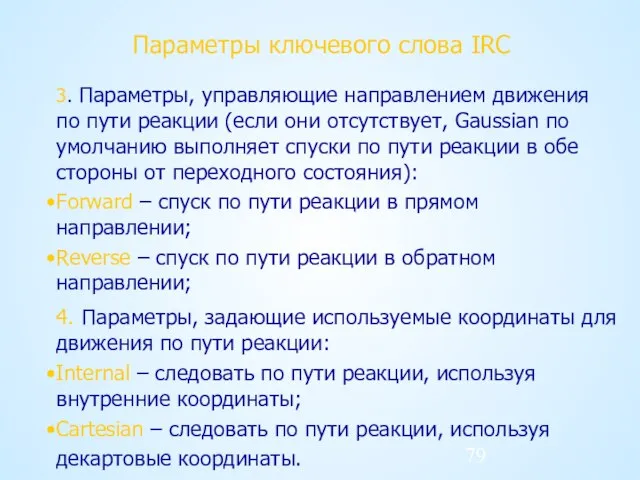 Параметры ключевого слова IRC

3. Параметры, управляющие направлением движения по пути реакции (если они отсутствует, Gaussian по умолчанию выполняет спуски по пути реакции в обе стороны от переходного состояния):

•Forward – спуск по пути реакции в прямом направлении;

•Reverse – спуск по пути реакции в обратном направлении;

4. Параметры, задающие используемые координаты для движения по пути реакции:

•Internal – следовать по пути реакции, используя внутренние координаты;

•Cartesian – следовать по пути реакции, используя декартовые координаты.

79